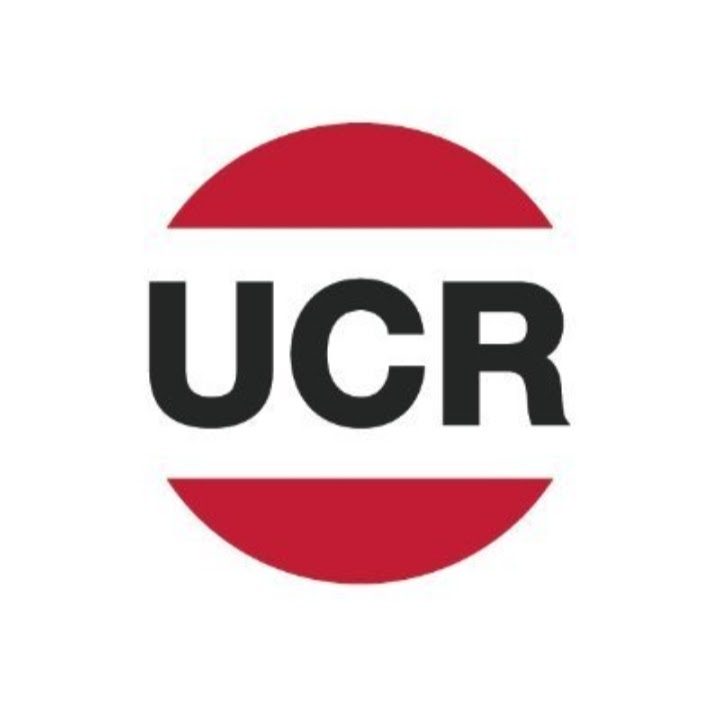 UCR